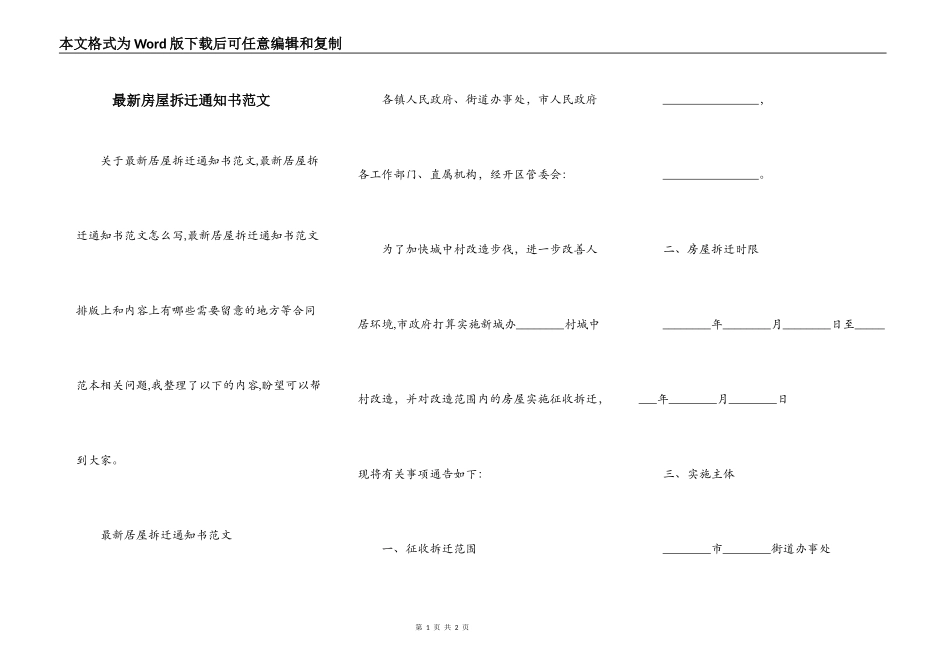 本文格式为Word版下载后可任意编辑和复制

最新房屋拆迁通知书范文

关于最新房屋拆迁通知书范文,最新房屋拆迁通知书范文怎么写,最新房屋拆迁通知书范文排版上和内容上有哪些需要留意的地方等合同范本相关问题,我整理了以下的内容,盼望可以帮到大家。

最新房屋拆迁通知书范文

各镇人民政府、街道办事处，市人民政府各工作部门、直属机构，经开区管委会:

为了加快城中村改造步伐，进一步改善人居环境,市政府打算实施新城办________村城中村改造，并对改造范围内的房屋实施征收拆迁，现将有关事项通告如下:

一、征收拆迁范围

________________，

________________。

二、房屋拆迁时限

________年________月________日至________年________月________日

三、实施主体

________市________街道办事处

第 1 页 共 2 页